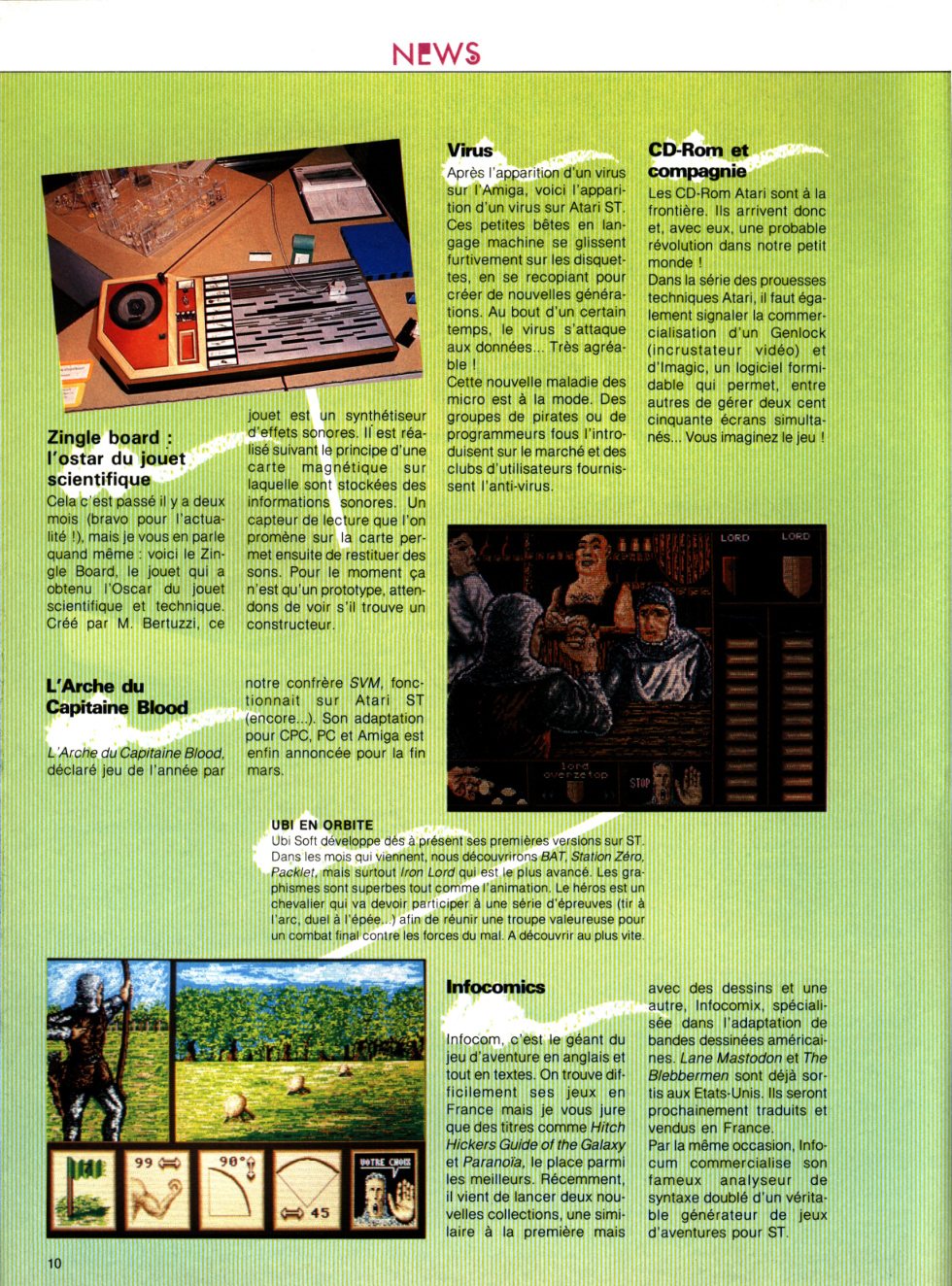 NEWS

Zingle board : l'ostar du jouet scientifique

Cela c'est passé il y a deux mois (bravo pour l'actualité !), mais je vous en parle quand même : voici le Zingle Board, le jouet qui a obtenu l'Oscar du jouet scientifique et technique. Créé par M. Bertuzzi, ce jouet est un synthétiseur d'effets sonores. Il est réalisé suivant le principe d'une carte magnétique sur laquelle sont stockées des informations sonores. Un capteur de lecture que l'on promène sur la carte permet ensuite de restituer des sons. Pour le moment ça n'est qu'un prototype, attendons de voir s'il trouve un constructeur.

L'Arche du Capitaine Blood

L'Arche du Capitaine Blood, déclaré jeu de l'année par notre confrère SVM, fonctionnait sur Atari ST (encore...). Son adaptation pour CPC, PC et Amiga est enfin annoncée pour la fin mars.

Virus

Après l'apparition d'un virus sur l'Amiga, voici l'apparition d'un virus sur Atari ST. Ces petites bêtes en langage machine se glissent furtivement sur les disquettes, en se recopiant pour créer de nouvelles générations. Au bout d'un certain temps, le virus s'attaque aux données... Très agréable !
Cette nouvelle maladie des micro est à la mode. Des groupes de pirates ou de programmeurs fous l'introduisent sur le marché et des clubs d'utilisateurs fournissent l'anti-virus.

CD-Rom et compagnie

Les CD-Rom Atari sont à la frontière. Ils arrivent donc et, avec eux, une probable révolution dans notre petit monde !
Dans la série des prouesses techniques Atari, il faut également signaler la commercialisation d'un Genlock (incrustateur vidéo) et d'Imagic, un logiciel formidable qui permet, entre autres de gérer deux cent cinquante écrans simultanés... Vous imaginez le jeu !

LORD LORD
lord overzetop
STOP

UBI EN ORBITE
Ubi Soft développe dès à présent ses premières versions sur ST. Dans les mois qui viennent, nous découvrirons BAT, Station Zéro, Packlet, mais surtout Iron Lord qui est le plus avancé. Les graphismes sont superbes tout comme l'animation. Le héros est un chevalier qui va devoir participer à une série d'épreuves (tir à l'arc, duel à l'épée...) afin de réunir une troupe valeureuse pour un combat final contre les forces du mal. A découvrir au plus vite.

99 90° 45 VOTRE CHOIX

Infocomics

Infocom, c'est le géant du jeu d'aventure en anglais et tout en textes. On trouve difficilement ses jeux en France mais je vous jure que des titres comme Hitch Hickers Guide of the Galaxy et Paranoïa, le place parmi les meilleurs. Récemment, il vient de lancer deux nouvelles collections, une similaire à la première mais avec des dessins et une autre, Infocomix, spécialisée dans l'adaptation de bandes dessinées américaines. Lane Mastodon et The Blebbermen sont déjà sortis aux Etats-Unis. Ils seront prochainement traduits et vendus en France.
Par la même occasion, Infocum commercialise son fameux analyseur de syntaxe doublé d'un véritable générateur de jeux d'aventures pour ST.

10